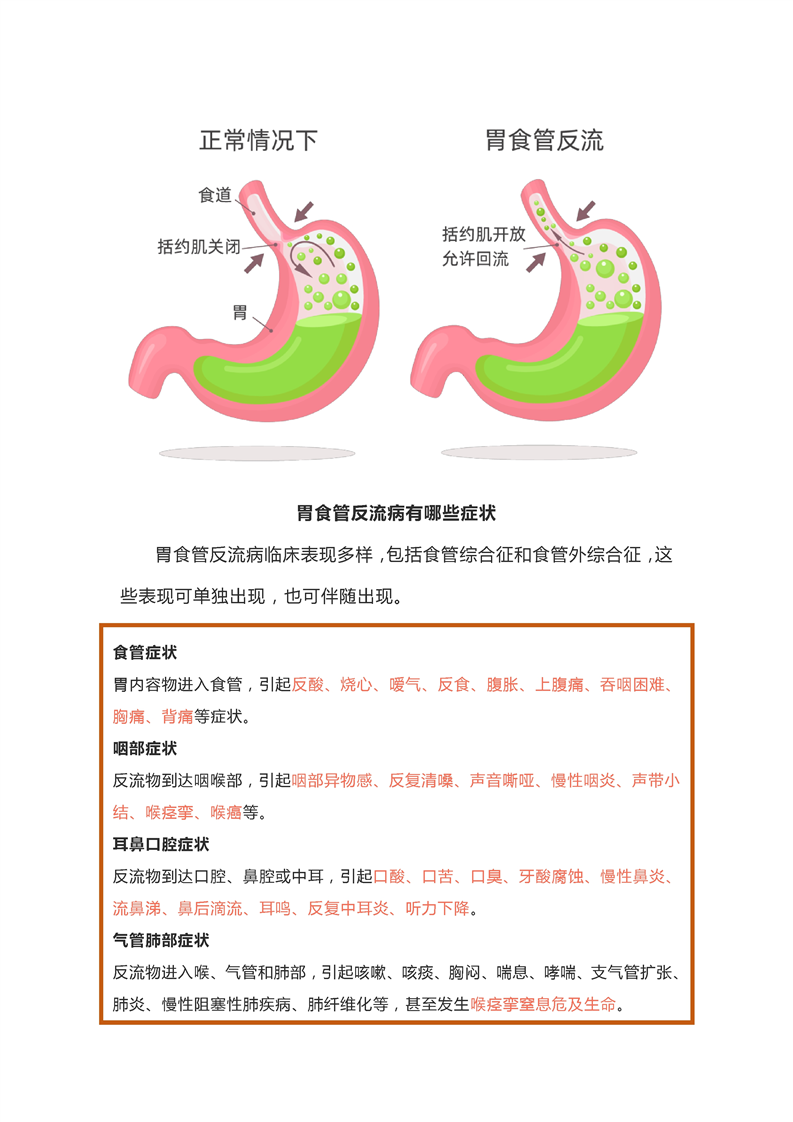 正常情况下

食道

括约肌关闭

胃

胃食管反流

括约肌开放
允许回流

胃食管反流病有哪些症状

胃食管反流病临床表现多样，包括食管综合征和食管外综合征，这些表现可单独出现，也可伴随出现。

食管症状
胃内容物进入食管，引起反酸、烧心、嗳气、反食、腹胀、上腹痛、吞咽困难、胸痛、背痛等症状。

咽部症状
反流物到达咽喉部，引起咽部异物感、反复清嗓、声音嘶哑、慢性咽炎、声带小结、喉痉挛、喉癌等。

耳鼻口腔症状
反流物到达口腔、鼻腔或中耳，引起口酸、口苦、口臭、牙酸腐蚀、慢性鼻炎、流鼻涕、鼻后滴流、耳鸣、反复中耳炎、听力下降。

气管肺部症状
反流物进入喉、气管和肺部，引起咳嗽、咳痰、胸闷、喘息、哮喘、支气管扩张、肺炎、慢性阻塞性肺疾病、肺纤维化等，甚至发生喉痉挛窒息危及生命。